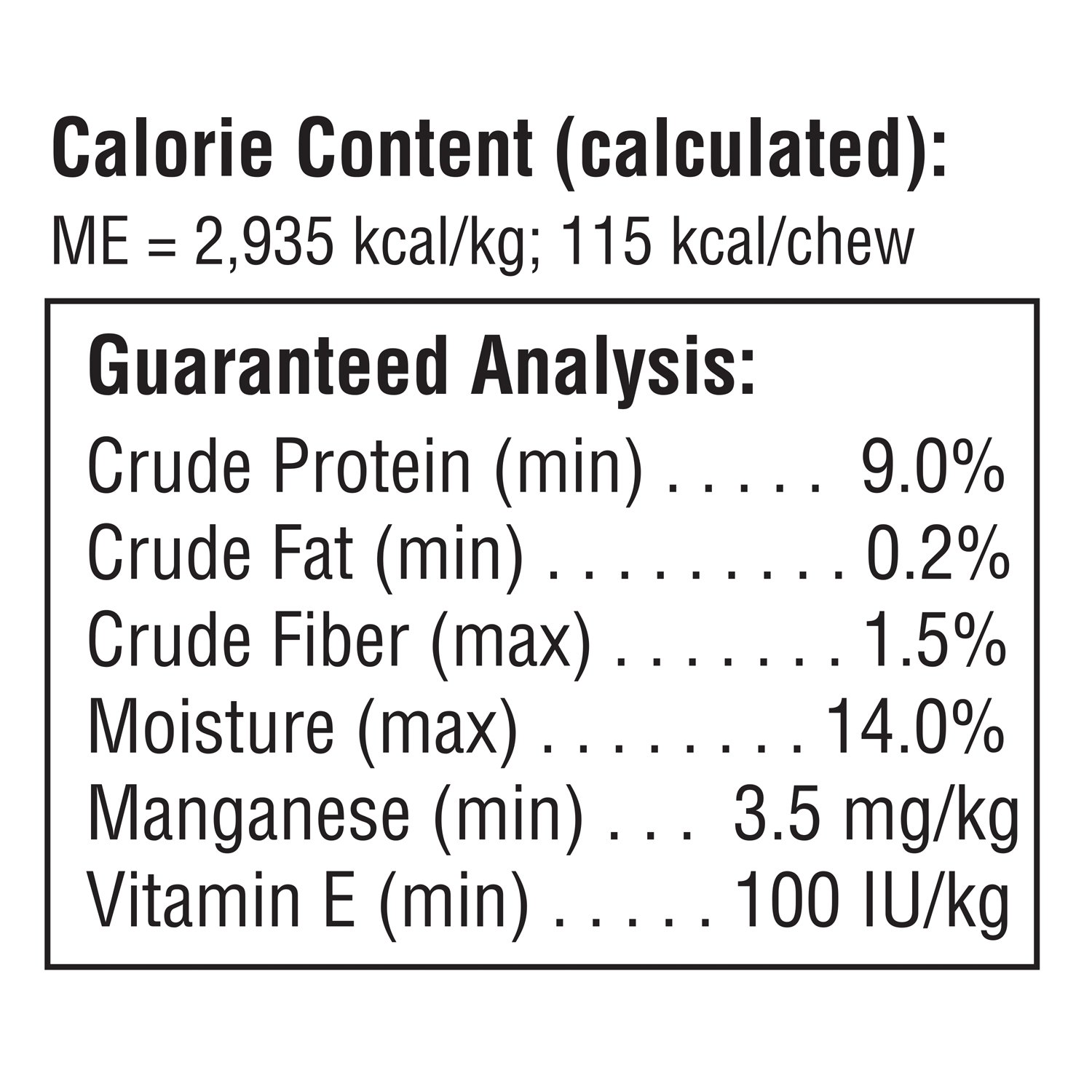 Calorie Content (calculated):
ME = 2,935 kcal/kg; 115 kcal/chew

Guaranteed Analysis:
Crude Protein (min) 9.0%
Crude Fat (min) 0.2%
Crude Fiber (max) 1.5%
Moisture (max) 14.0%
Manganese (min) 3.5 mg/kg
Vitamin E (min) 100 IU/kg